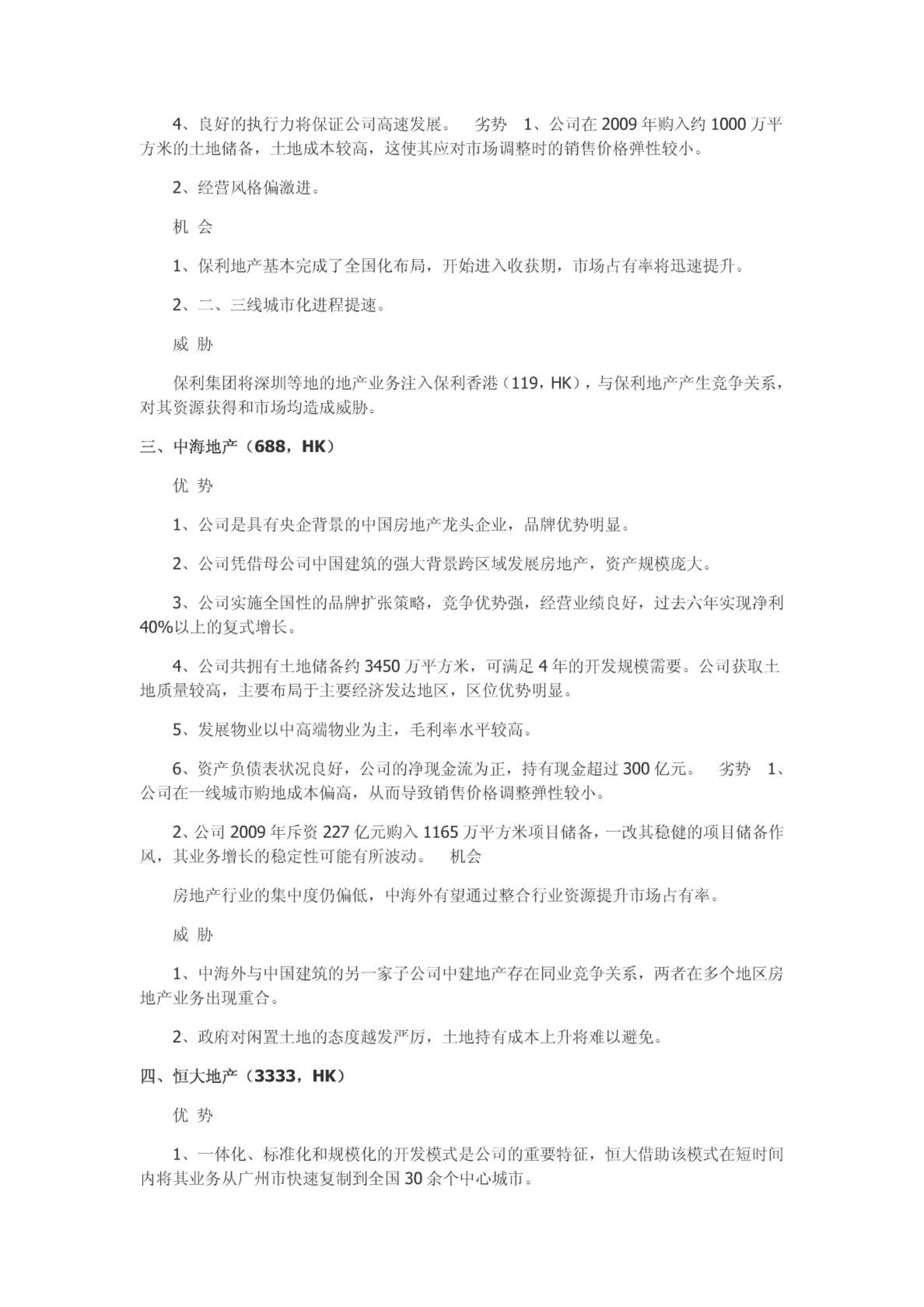 4、良好的执行力将保证公司高速发展。　劣势　1、公司在 2009 年购入约 1000 万平方米的土地储备，土地成本较高，这使其应对市场调整时的销售价格弹性较小。

2、经营风格偏激进。

机 会

1、保利地产基本完成了全国化布局，开始进入收获期，市场占有率将迅速提升。

2、二、三线城市化进程提速。

威 胁

保利集团将深圳等地的地产业务注入保利香港（119，HK），与保利地产产生竞争关系，对其资源获得和市场均造成威胁。

三、中海地产（688，HK）

优 势

1、公司是具有央企背景的中国房地产龙头企业，品牌优势明显。

2、公司凭借母公司中国建筑的强大背景跨区域发展房地产，资产规模庞大。

3、公司实施全国性的品牌扩张策略，竞争优势强，经营业绩良好，过去六年实现净利 40%以上的复式增长。

4、公司共拥有土地储备约 3450 万平方米，可满足 4 年的开发规模需要。公司获取土地质量较高，主要布局于主要经济发达地区，区位优势明显。

5、发展物业以中高端物业为主，毛利率水平较高。

6、资产负债表状况良好，公司的净现金流为正，持有现金超过 300 亿元。　劣势　1、公司在一线城市购地成本偏高，从而导致销售价格调整弹性较小。

2、公司 2009 年斥资 227 亿元购入 1165 万平方米项目储备，一改其稳健的项目储备作风，其业务增长的稳定性可能有所波动。　机会

房地产行业的集中度仍偏低，中海外有望通过整合行业资源提升市场占有率。

威 胁

1、中海外与中国建筑的另一家子公司中建地产存在同业竞争关系，两者在多个地区房地产业务出现重合。

2、政府对闲置土地的态度越发严厉，土地持有成本上升将难以避免。

四、恒大地产（3333，HK）

优 势

1、一体化、标准化和规模化的开发模式是公司的重要特征，恒大借助该模式在短时间内将其业务从广州市快速复制到全国 30 余个中心城市。